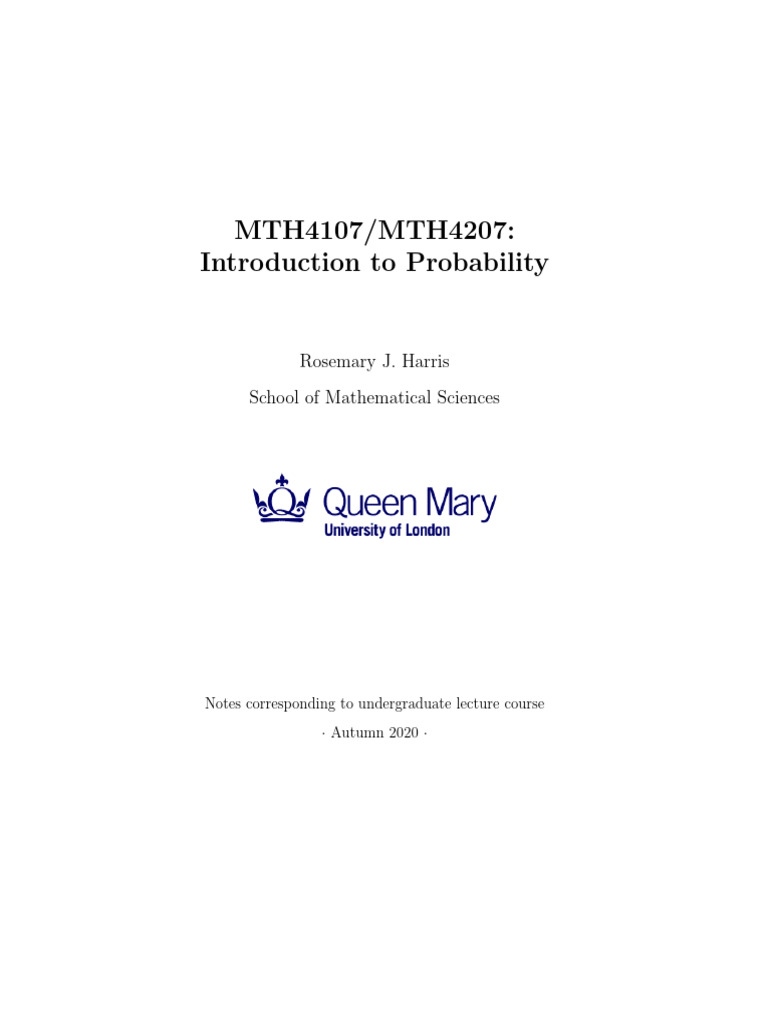 MTH4107/MTH4207:
Introduction to Probability

Rosemary J. Harris

School of Mathematical Sciences

Queen Mary
University of London

Notes corresponding to undergraduate lecture course

· Autumn 2020 ·